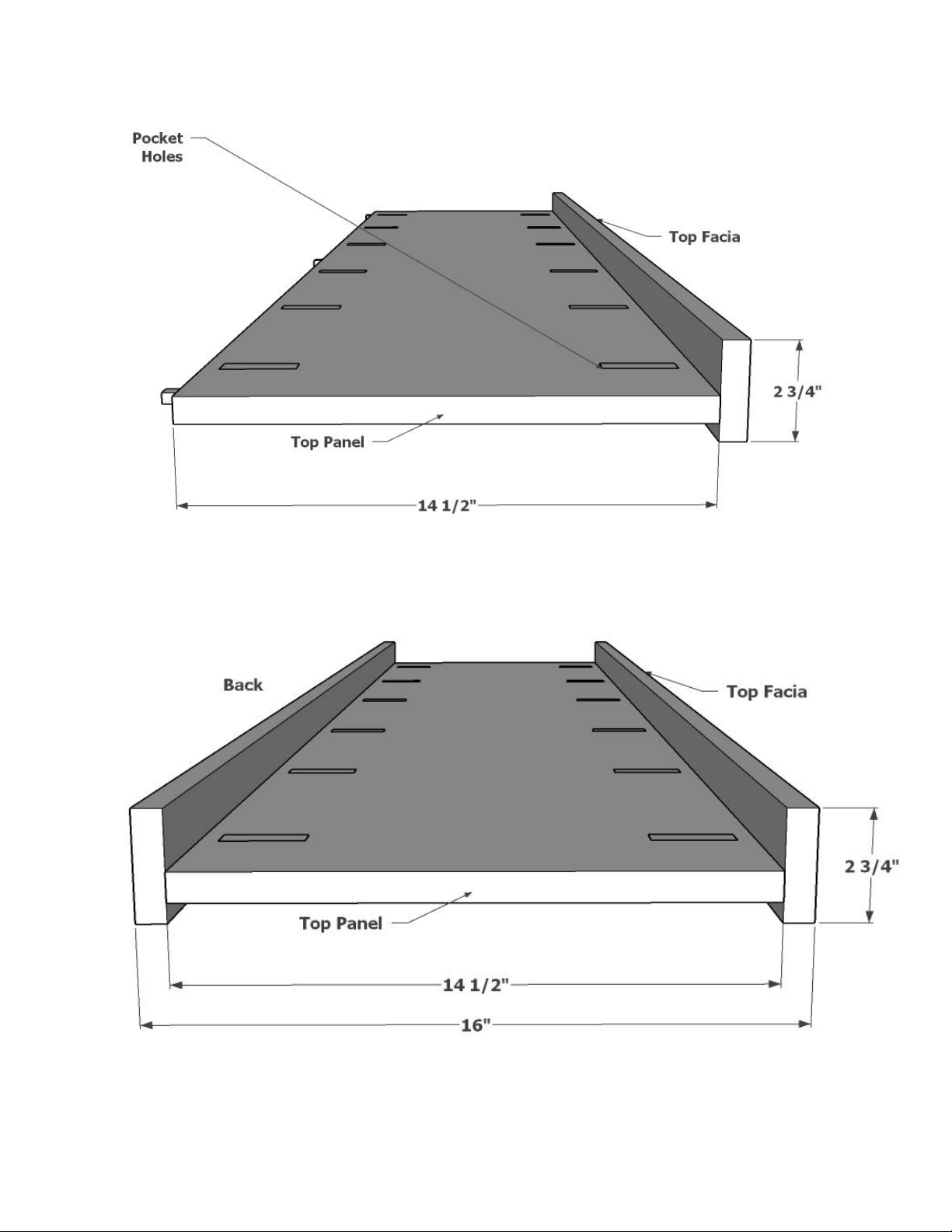 Pocket Holes

Top Facia

2 3/4"

Top Panel

14 1/2"

Back

Top Facia

2 3/4"

Top Panel

14 1/2"

16"